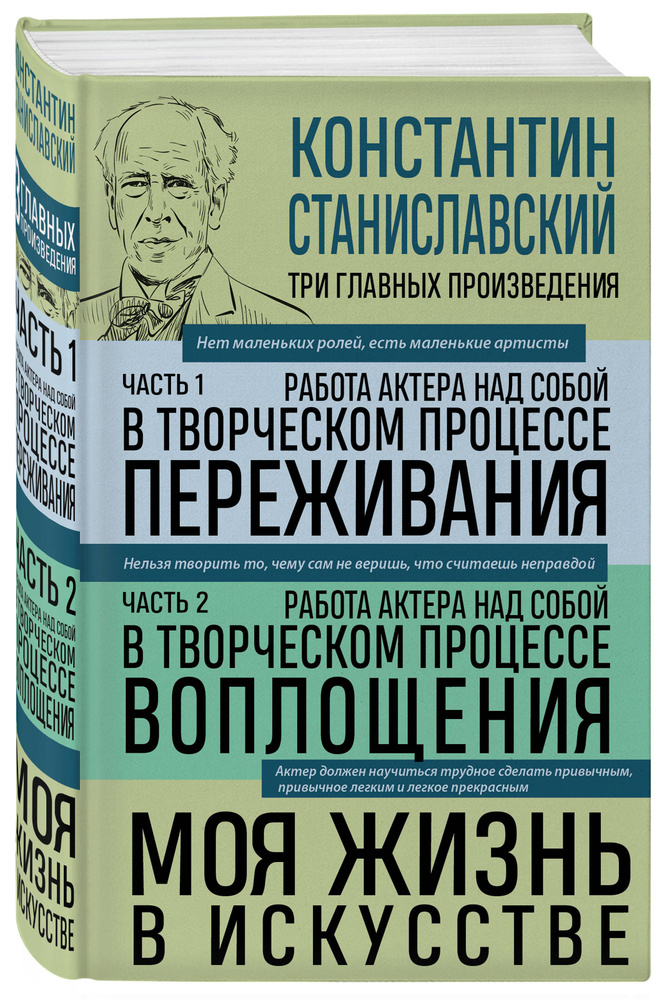 КОНСТАНТИН СТАНИСЛАВСКИЙ
ТРИ ГЛАВНЫХ ПРОИЗВЕДЕНИЯ

Нет маленьких ролей, есть маленькие артисты

ЧАСТЬ 1
РАБОТА АКТЕРА НАД СОБОЙ
В ТВОРЧЕСКОМ ПРОЦЕССЕ
ПЕРЕЖИВАНИЯ

Нельзя творить то, чему сам не веришь, что считаешь неправдой

ЧАСТЬ 2
РАБОТА АКТЕРА НАД СОБОЙ
В ТВОРЧЕСКОМ ПРОЦЕССЕ
ВОПЛОЩЕНИЯ

Актер должен научиться трудное сделать привычным, привычное легким и легкое прекрасным

МОЯ ЖИЗНЬ
В ИСКУССТВЕ

КОНСТАНТИН СТАНИСЛАВСКИЙ
3 ГЛАВНЫХ ПРОИЗВЕДЕНИЯ
ЧАСТЬ 1
РАБОТА АКТЕРА НАД СОБОЙ
В ТВОРЧЕСКОМ ПРОЦЕССЕ
ПЕРЕЖИВАНИЯ
ЧАСТЬ 2
РАБОТА АКТЕРА НАД СОБОЙ
В ТВОРЧЕСКОМ ПРОЦЕССЕ
ВОПЛОЩЕНИЯ
МОЯ ЖИЗНЬ
В ИСКУССТВЕ